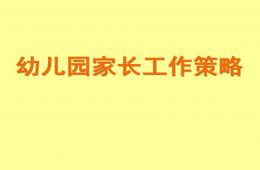 幼儿园家长工作策略